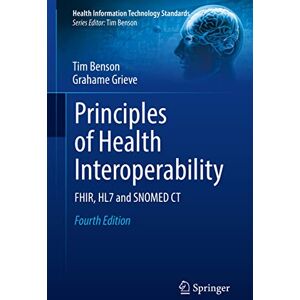 Health Information Technology Standards
Series Editor: Tim Benson

Tim Benson
Grahame Grieve

Principles of Health Interoperability

FHIR, HL7 and SNOMED CT

Fourth Edition

Springer